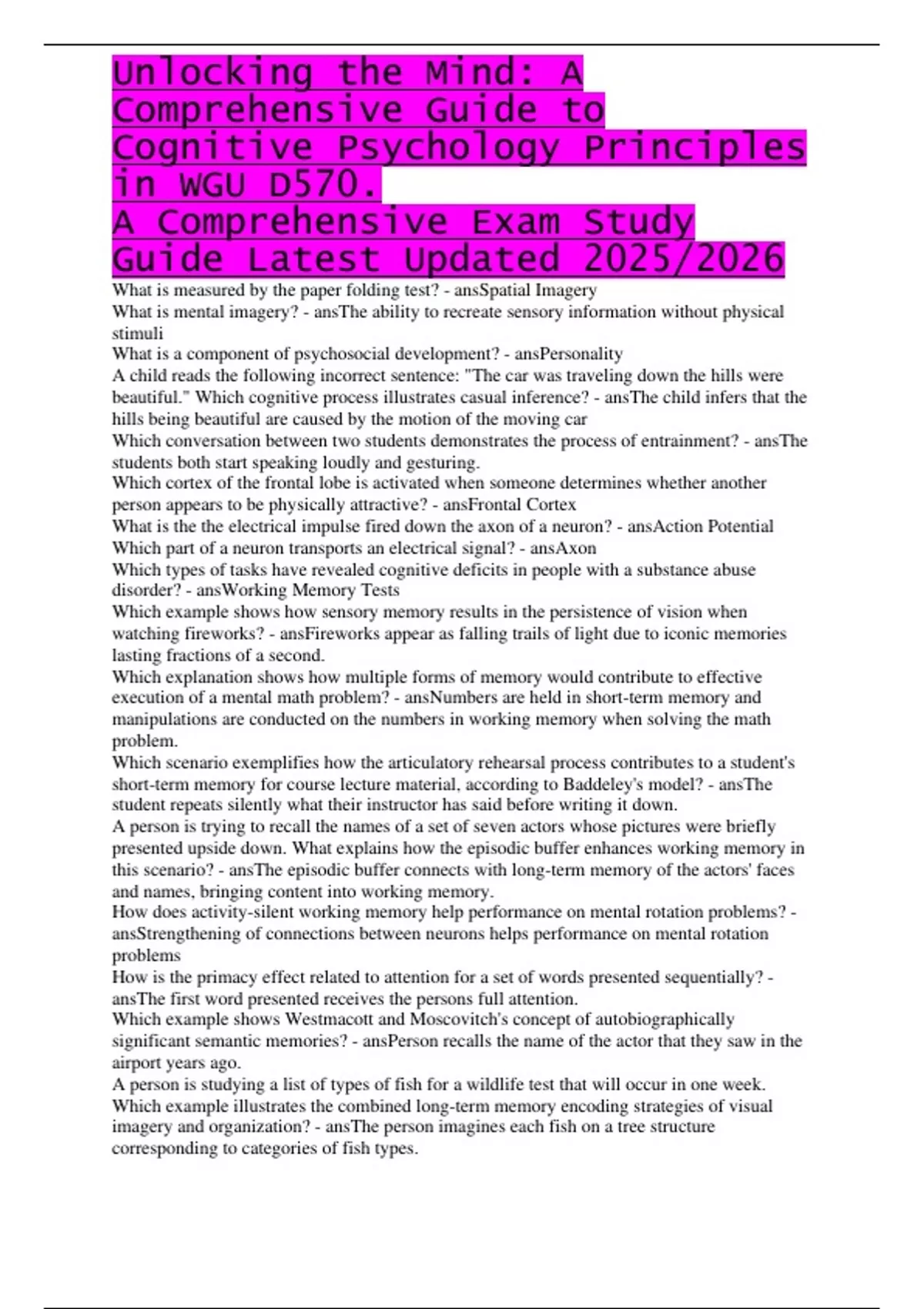 Unlocking the Mind: A Comprehensive Guide to Cognitive Psychology Principles in WGU D570.
A Comprehensive Exam Study Guide Latest Updated 2025/2026

What is measured by the paper folding test? - ansSpatial Imagery
What is mental imagery? - ansThe ability to recreate sensory information without physical stimuli
What is a component of psychosocial development? - ansPersonality
A child reads the following incorrect sentence: "The car was traveling down the hills were beautiful." Which cognitive process illustrates casual inference? - ansThe child infers that the hills being beautiful are caused by the motion of the moving car
Which conversation between two students demonstrates the process of entrainment? - ansThe students both start speaking loudly and gesturing.
Which cortex of the frontal lobe is activated when someone determines whether another person appears to be physically attractive? - ansFrontal Cortex
What is the the electrical impulse fired down the axon of a neuron? - ansAction Potential
Which part of a neuron transports an electrical signal? - ansAxon
Which types of tasks have revealed cognitive deficits in people with a substance abuse disorder? - ansWorking Memory Tests
Which example shows how sensory memory results in the persistence of vision when watching fireworks? - ansFireworks appear as falling trails of light due to iconic memories lasting fractions of a second.
Which explanation shows how multiple forms of memory would contribute to effective execution of a mental math problem? - ansNumbers are held in short-term memory and manipulations are conducted on the numbers in working memory when solving the math problem.
Which scenario exemplifies how the articulatory rehearsal process contributes to a student's short-term memory for course lecture material, according to Baddeley's model? - ansThe student repeats silently what their instructor has said before writing it down.
A person is trying to recall the names of a set of seven actors whose pictures were briefly presented upside down. What explains how the episodic buffer enhances working memory in this scenario? - ansThe episodic buffer connects with long-term memory of the actors' faces and names, bringing content into working memory.
How does activity-silent working memory help performance on mental rotation problems? - ansStrengthening of connections between neurons helps performance on mental rotation problems
How is the primacy effect related to attention for a set of words presented sequentially? - ansThe first word presented receives the persons full attention.
Which example shows Westmacott and Moscovitch's concept of autobiographically significant semantic memories? - ansPerson recalls the name of the actor that they saw in the airport years ago.
A person is studying a list of types of fish for a wildlife test that will occur in one week. Which example illustrates the combined long-term memory encoding strategies of visual imagery and organization? - ansThe person imagines each fish on a tree structure corresponding to categories of fish types.